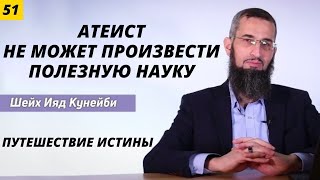 51

АТЕИСТ
НЕ МОЖЕТ ПРОИЗВЕСТИ
ПОЛЕЗНУЮ НАУКУ

Шейх Ияд Кунейби

ПУТЕШЕСТВИЕ ИСТИНЫ